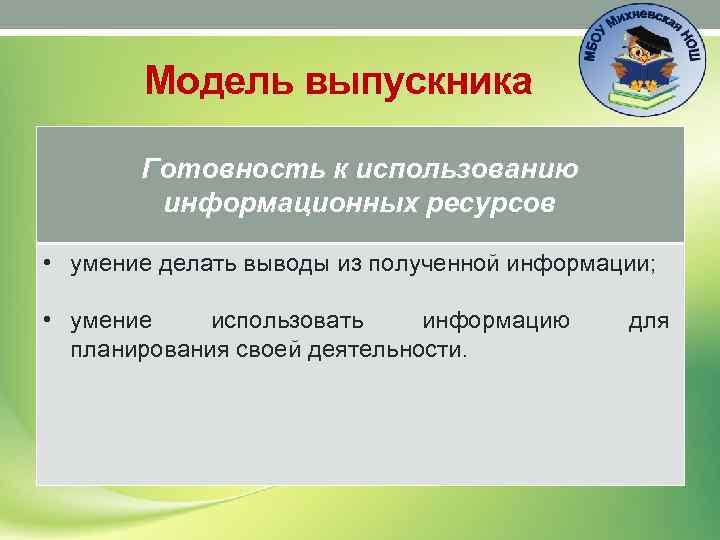 МБОУ Михневская НОШ

Модель выпускника

Готовность к использованию информационных ресурсов

• умение делать выводы из полученной информации;

• умение использовать информацию для планирования своей деятельности.